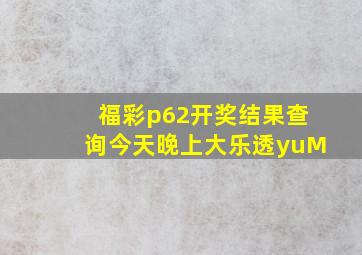 福彩p62开奖结果查询今天晚上大乐透yuM